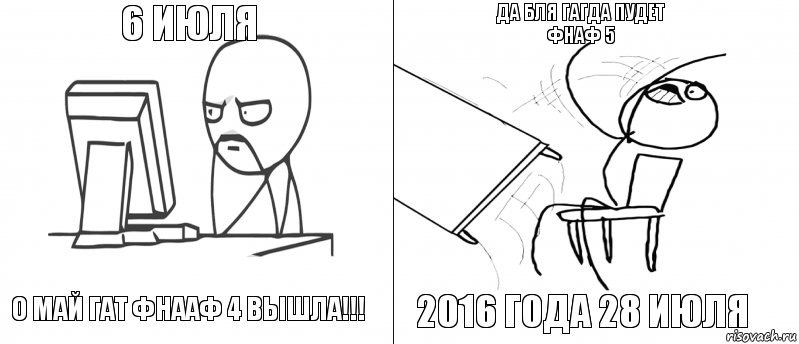 6 ИЮЛЯ

О МАЙ ГАТ ФНААФ 4 ВЫШЛА!!!

ДА БЛЯ ГАГДА ПУДЕТ ФНАФ 5

2016 ГОДА 28 ИЮЛЯ

risovach.ru